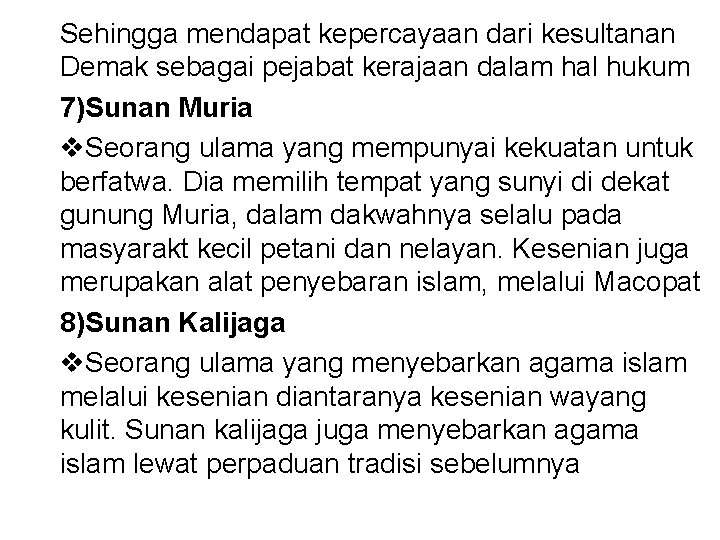 Sehingga mendapat kepercayaan dari kesultanan Demak sebagai pejabat kerajaan dalam hal hukum

7)Sunan Muria

❖Seorang ulama yang mempunyai kekuatan untuk berfatwa. Dia memilih tempat yang sunyi di dekat gunung Muria, dalam dakwahnya selalu pada masyarakt kecil petani dan nelayan. Kesenian juga merupakan alat penyebaran islam, melalui Macopat

8)Sunan Kalijaga

❖Seorang ulama yang menyebarkan agama islam melalui kesenian diantaranya kesenian wayang kulit. Sunan kalijaga juga menyebarkan agama islam lewat perpaduan tradisi sebelumnya